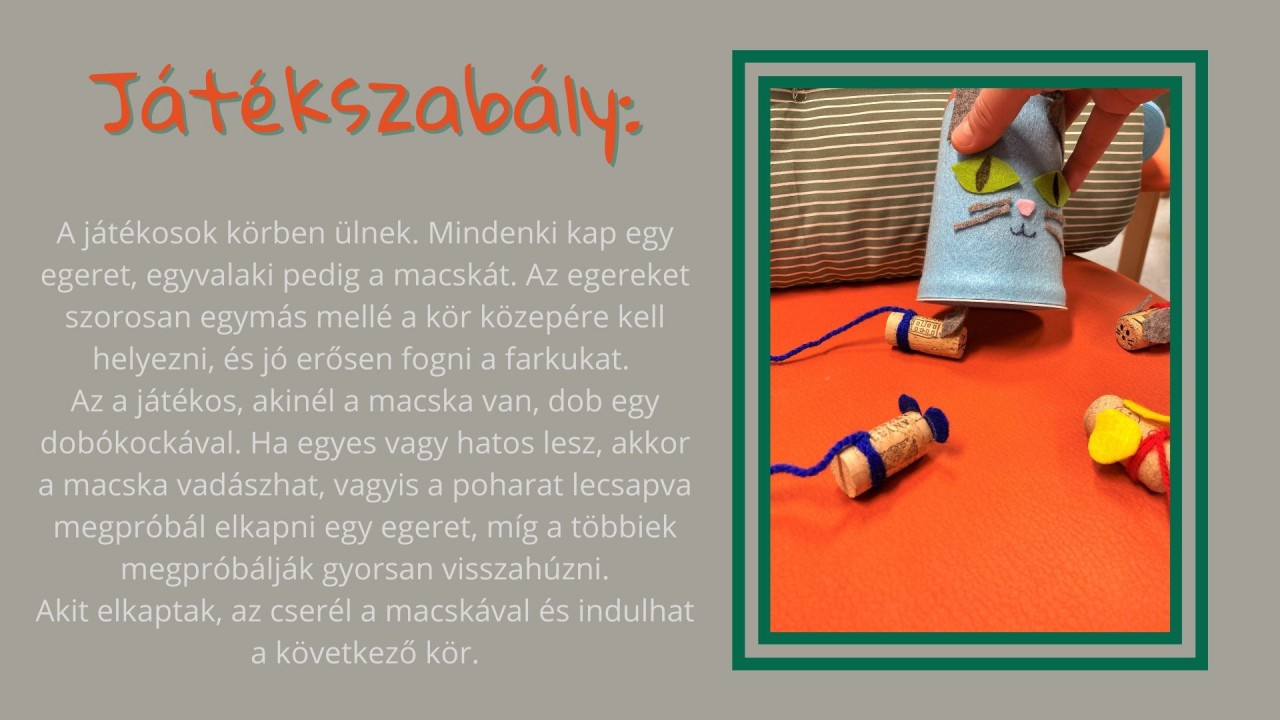 Játékszabály:

A játékosok körben ülnek. Mindenki kap egy egeret, egyvalaki pedig a macskát. Az egereket szorosan egymás mellé a kör közepére kell helyezni, és jó erősen fogni a farkukat.
Az a játékos, akinél a macska van, dob egy dobókockával. Ha egyes vagy hatos lesz, akkor a macska vadászhat, vagyis a poharat lecsapva megpróbál elkapni egy egeret, míg a többiek megpróbálják gyorsan visszahúzni.
Akit elkaptak, az cserél a macskával és indulhat a következő kör.